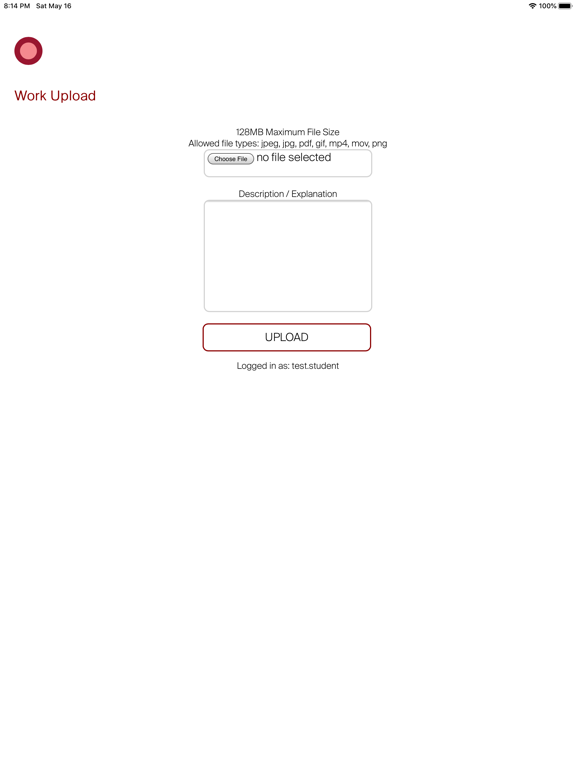 8:14 PM Sat May 16

100%

Work Upload

128MB Maximum File Size
Allowed file types: jpeg, jpg, pdf, gif, mp4, mov, png

Choose File no file selected

Description / Explanation

UPLOAD

Logged in as: test.student